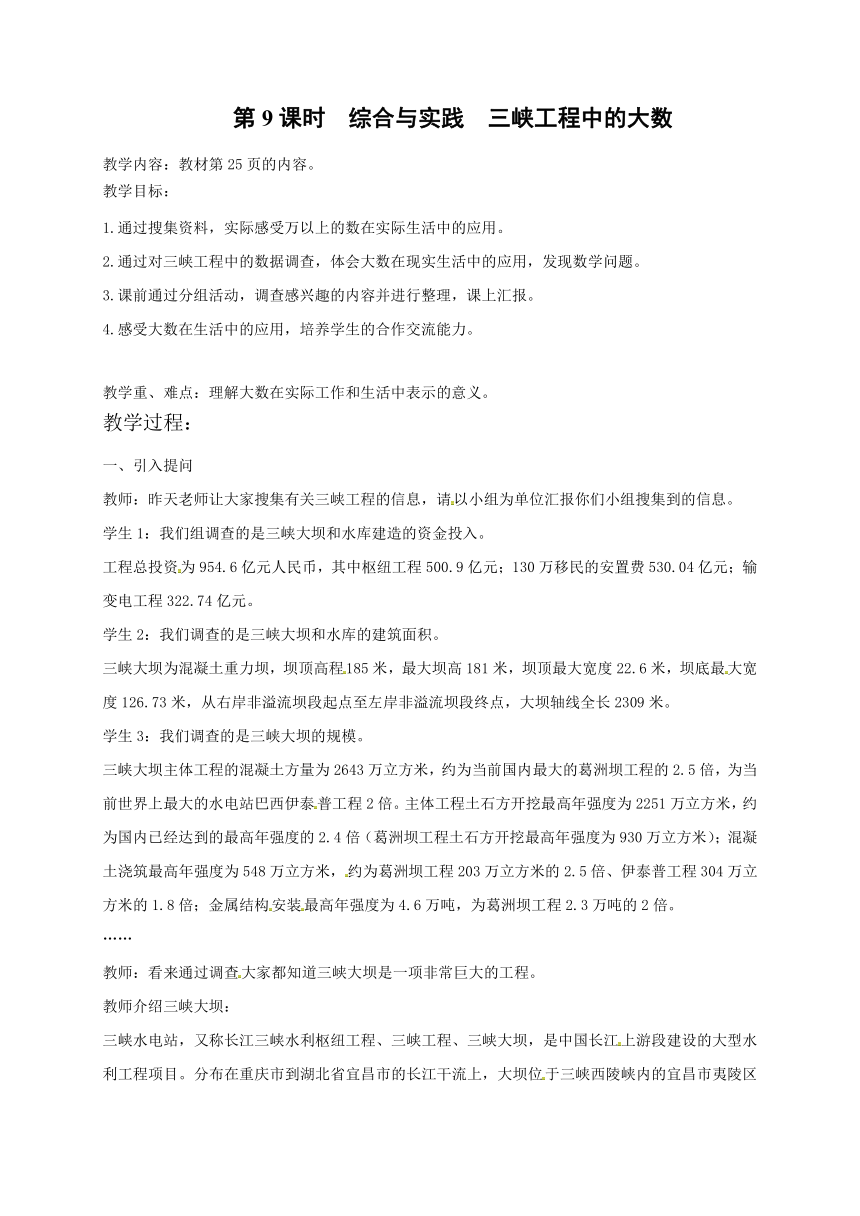 第 9 课时　综合与实践　三峡工程中的大数

教学内容：教材第 25 页的内容。

教学目标：

1.通过搜集资料，实际感受万以上的数在实际生活中的应用。

2.通过对三峡工程中的数据调查，体会大数在现实生活中的应用，发现数学问题。

3.课前通过分组活动，调查感兴趣的内容并进行整理，课上汇报。

4.感受大数在生活中的应用，培养学生的合作交流能力。

教学重、难点：理解大数在实际工作和生活中表示的意义。

教学过程：

一、引入提问

教师：昨天老师让大家搜集有关三峡工程的信息，请以小组为单位汇报你们小组搜集到的信息。

学生 1：我们组调查的是三峡大坝和水库建造的资金投入。

工程总投资为 954.6 亿元人民币，其中枢纽工程 500.9 亿元；130 万移民的安置费 530.04 亿元；输变电工程 322.74 亿元。

学生 2：我们调查的是三峡大坝和水库的建筑面积。

三峡大坝为混凝土重力坝，坝顶高程 185 米，最大坝高 181 米，坝顶最大宽度 22.6 米，坝底最大宽度 126.73 米，从右岸非溢流坝段起点至左岸非溢流坝段终点，大坝轴线全长 2309 米。

学生 3：我们调查的是三峡大坝的规模。

三峡大坝主体工程的混凝土方量为 2643 万立方米，约为当前国内最大的葛洲坝工程的 2.5 倍，为当前世界上最大的水电站巴西伊泰普工程 2 倍。主体工程土石方开挖最高年强度为 2251 万立方米，约为国内已经达到的最高年强度的 2.4 倍（葛洲坝工程土石方开挖最高年强度为 930 万立方米）；混凝土浇筑最高年强度为 548 万立方米，约为葛洲坝工程 203 万立方米的 2.5 倍、伊泰普工程 304 万立方米的 1.8 倍；金属结构安装最高年强度为 4.6 万吨，为葛洲坝工程 2.3 万吨的 2 倍。

……

教师：看来通过调查大家都知道三峡大坝是一项非常巨大的工程。

教师介绍三峡大坝：

三峡水电站，又称长江三峡水利枢纽工程、三峡工程、三峡大坝，是中国长江上游段建设的大型水利工程项目。分布在重庆市到湖北省宜昌市的长江干流上，大坝位于三峡西陵峡内的宜昌市夷陵区